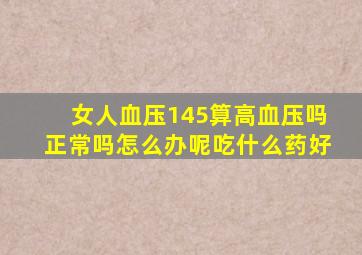 女人血压145算高血压吗正常吗怎么办呢吃什么药好